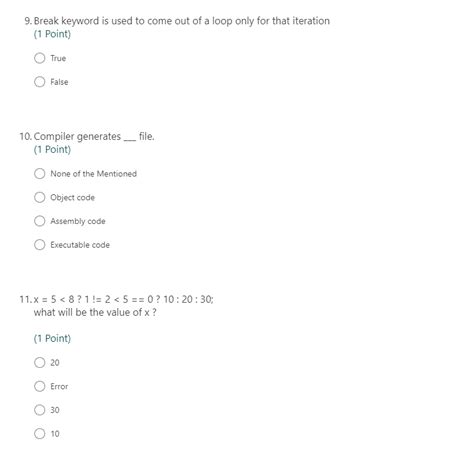 9. Break keyword is used to come out of a loop only for that iteration
(1 Point)

True

False

10. Compiler generates ___ file.
(1 Point)

None of the Mentioned

Object code

Assembly code

Executable code

11. x = 5 < 8 ? 1 != 2 < 5 == 0 ? 10 : 20 : 30;
what will be the value of x ?

(1 Point)

20

Error

30

10